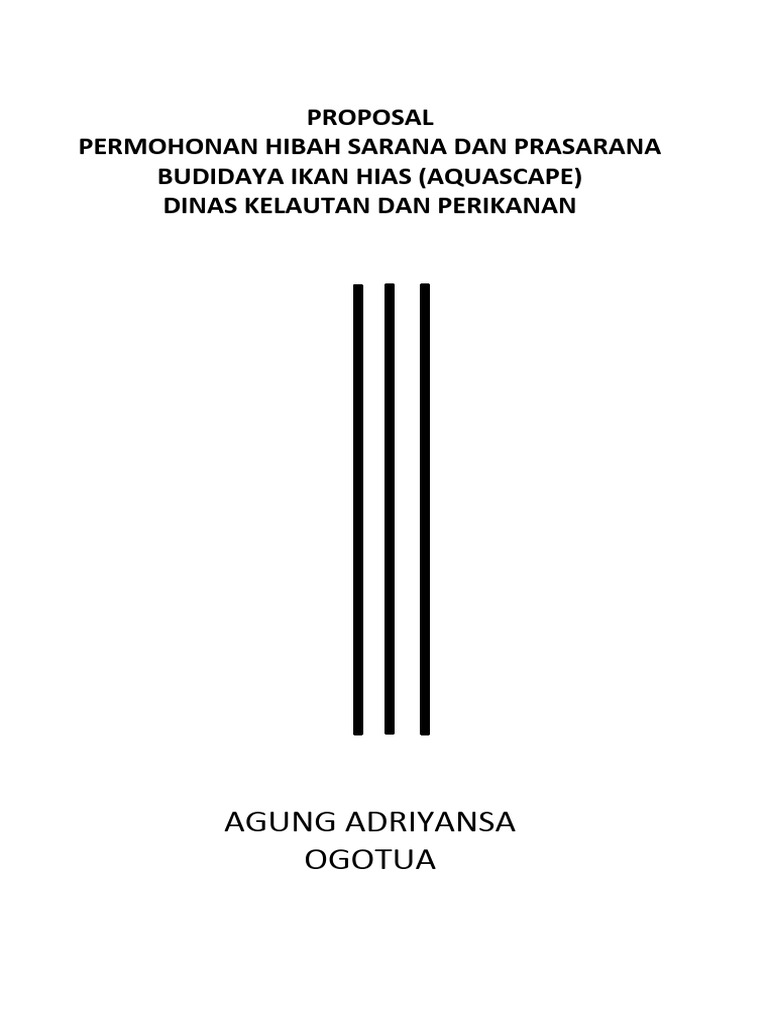 PROPOSAL
PERMOHONAN HIBAH SARANA DAN PRASARANA
BUDIDAYA IKAN HIAS (AQUASCAPE)
DINAS KELAUTAN DAN PERIKANAN

AGUNG ADRIYANSA
OGOTUA